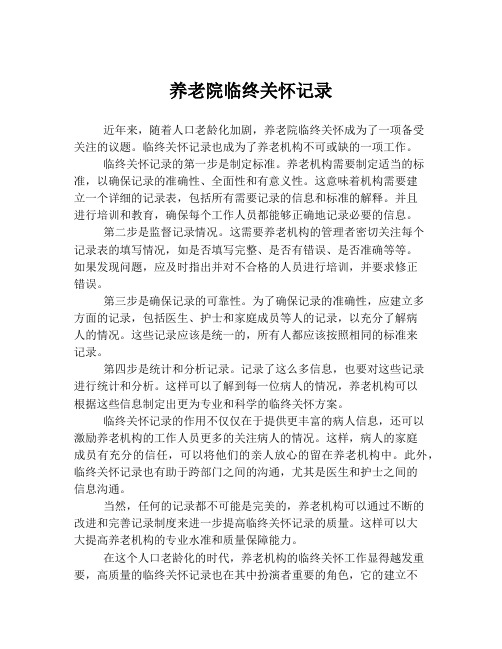 养老院临终关怀记录

近年来，随着人口老龄化加剧，养老院临终关怀成为了一项备受关注的议题。临终关怀记录也成为了养老机构不可或缺的一项工作。

临终关怀记录的第一步是制定标准。养老机构需要制定适当的标准，以确保记录的准确性、全面性和有意义性。这意味着机构需要建立一个详细的记录表，包括所有需要记录的信息和标准的解释。并且进行培训和教育，确保每个工作人员都能够正确地记录必要的信息。

第二步是监督记录情况。这需要养老机构的管理者密切关注每个记录表的填写情况，如是否填写完整、是否有错误、是否准确等等。如果发现问题，应及时指出并对不合格的人员进行培训，并要求修正错误。

第三步是确保记录的可靠性。为了确保记录的准确性，应建立多方面的记录，包括医生、护士和家庭成员等人的记录，以充分了解病人的情况。这些记录应该是统一的，所有人都应该按照相同的标准来记录。

第四步是统计和分析记录。记录了这么多信息，也要对这些记录进行统计和分析。这样可以了解到每一位病人的情况，养老机构可以根据这些信息制定出更为专业和科学的临终关怀方案。

临终关怀记录的作用不仅仅在于提供更丰富的病人信息，还可以激励养老机构的工作人员更多的关注病人的情况。这样，病人的家庭成员有充分的信任，可以将他们的亲人放心的留在养老机构中。此外，临终关怀记录也有助于跨部门之间的沟通，尤其是医生和护士之间的信息沟通。

当然，任何的记录都不可能是完美的，养老机构可以通过不断的改进和完善记录制度来进一步提高临终关怀记录的质量。这样可以大大提高养老机构的专业水准和质量保障能力。

在这个人口老龄化的时代，养老机构的临终关怀工作显得越发重要，高质量的临终关怀记录也在其中扮演者重要的角色，它的建立不